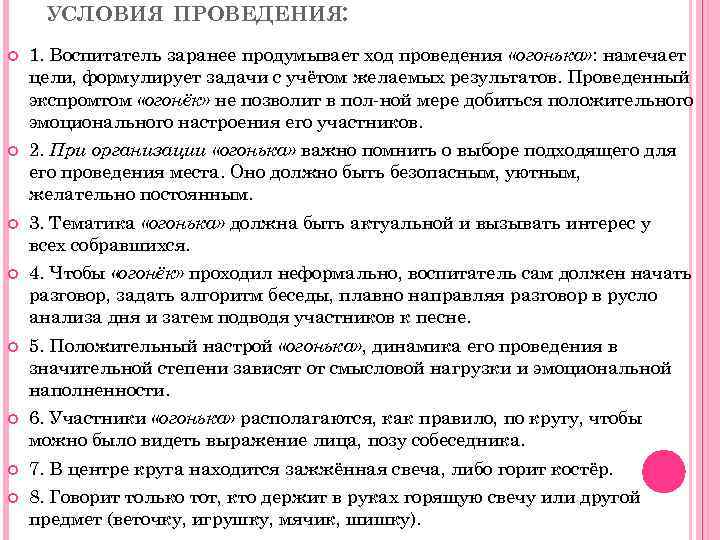 УСЛОВИЯ ПРОВЕДЕНИЯ:

1. Воспитатель заранее продумывает ход проведения «огонька»: намечает цели, формулирует задачи с учётом желаемых результатов. Проведенный экспромтом «огонёк» не позволит в пол-ной мере добиться положительного эмоционального настроения его участников.

2. При организации «огонька» важно помнить о выборе подходящего для его проведения места. Оно должно быть безопасным, уютным, желательно постоянным.

3. Тематика «огонька» должна быть актуальной и вызывать интерес у всех собравшихся.

4. Чтобы «огонёк» проходил неформально, воспитатель сам должен начать разговор, задать алгоритм беседы, плавно направляя разговор в русло анализа дня и затем подводя участников к песне.

5. Положительный настрой «огонька», динамика его проведения в значительной степени зависят от смысловой нагрузки и эмоциональной наполненности.

6. Участники «огонька» располагаются, как правило, по кругу, чтобы можно было видеть выражение лица, позу собеседника.

7. В центре круга находится зажжённая свеча, либо горит костёр.

8. Говорит только тот, кто держит в руках горящую свечу или другой предмет (веточку, игрушку, мячик, шишку).